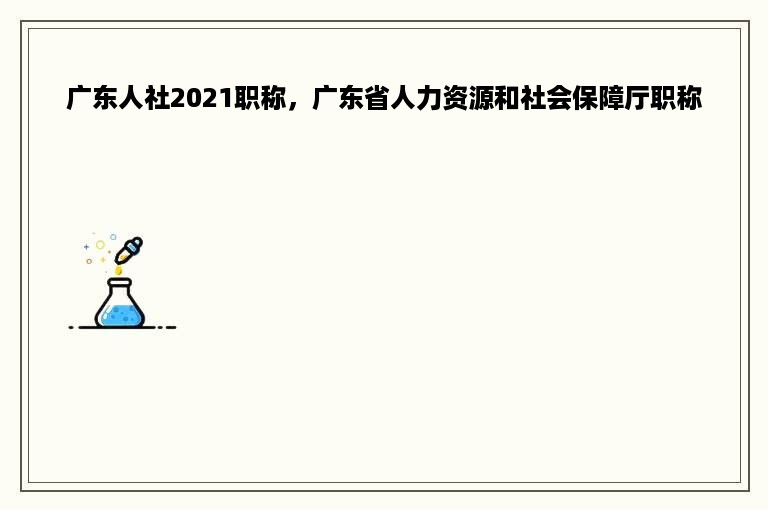 广东人社2021职称，广东省人力资源和社会保障厅职称